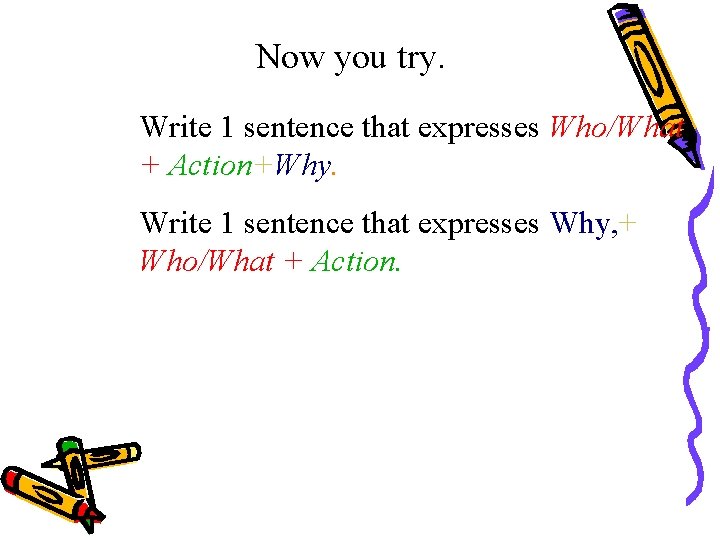 Now you try.

Write 1 sentence that expresses Who/What + Action+Why.

Write 1 sentence that expresses Why,+ Who/What + Action.